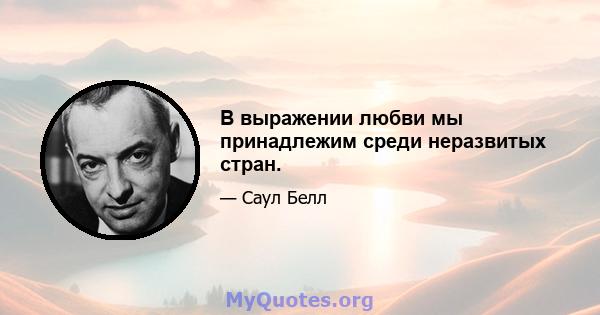 В выражении любви мы принадлежим среди неразвитых стран.

— Саул Белл

MyQuotes.org